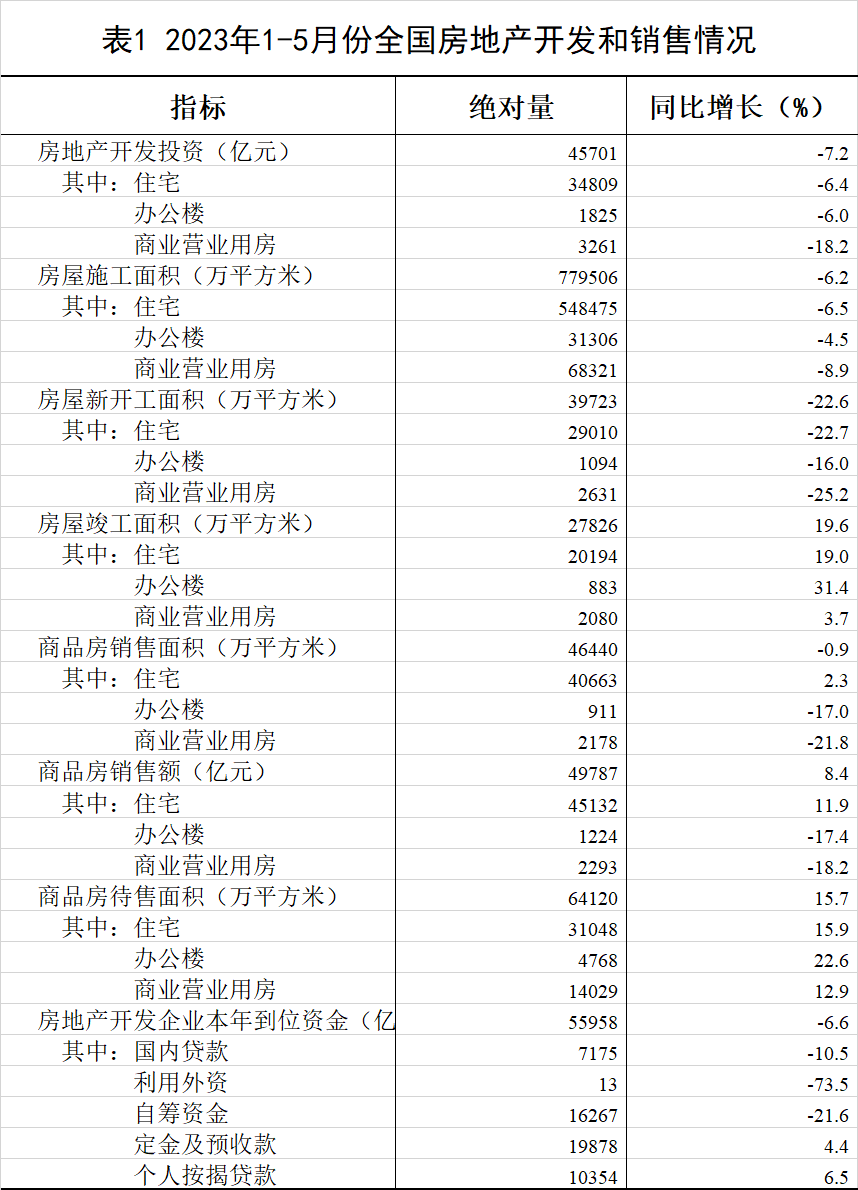 表1 2023年1-5月份全国房地产开发和销售情况

| 指标 | 绝对量 | 同比增长（%） |
|---|---|---|
| 房地产开发投资（亿元） | 45701 | -7.2 |
| 其中：住宅 | 34809 | -6.4 |
| 办公楼 | 1825 | -6.0 |
| 商业营业用房 | 3261 | -18.2 |
| 房屋施工面积（万平方米） | 779506 | -6.2 |
| 其中：住宅 | 548475 | -6.5 |
| 办公楼 | 31306 | -4.5 |
| 商业营业用房 | 68321 | -8.9 |
| 房屋新开工面积（万平方米） | 39723 | -22.6 |
| 其中：住宅 | 29010 | -22.7 |
| 办公楼 | 1094 | -16.0 |
| 商业营业用房 | 2631 | -25.2 |
| 房屋竣工面积（万平方米） | 27826 | 19.6 |
| 其中：住宅 | 20194 | 19.0 |
| 办公楼 | 883 | 31.4 |
| 商业营业用房 | 2080 | 3.7 |
| 商品房销售面积（万平方米） | 46440 | -0.9 |
| 其中：住宅 | 40663 | 2.3 |
| 办公楼 | 911 | -17.0 |
| 商业营业用房 | 2178 | -21.8 |
| 商品房销售额（亿元） | 49787 | 8.4 |
| 其中：住宅 | 45132 | 11.9 |
| 办公楼 | 1224 | -17.4 |
| 商业营业用房 | 2293 | -18.2 |
| 商品房待售面积（万平方米） | 64120 | 15.7 |
| 其中：住宅 | 31048 | 15.9 |
| 办公楼 | 4768 | 22.6 |
| 商业营业用房 | 14029 | 12.9 |
| 房地产开发企业本年到位资金（亿 | 55958 | -6.6 |
| 其中：国内贷款 | 7175 | -10.5 |
| 利用外资 | 13 | -73.5 |
| 自筹资金 | 16267 | -21.6 |
| 定金及预收款 | 19878 | 4.4 |
| 个人按揭贷款 | 10354 | 6.5 |